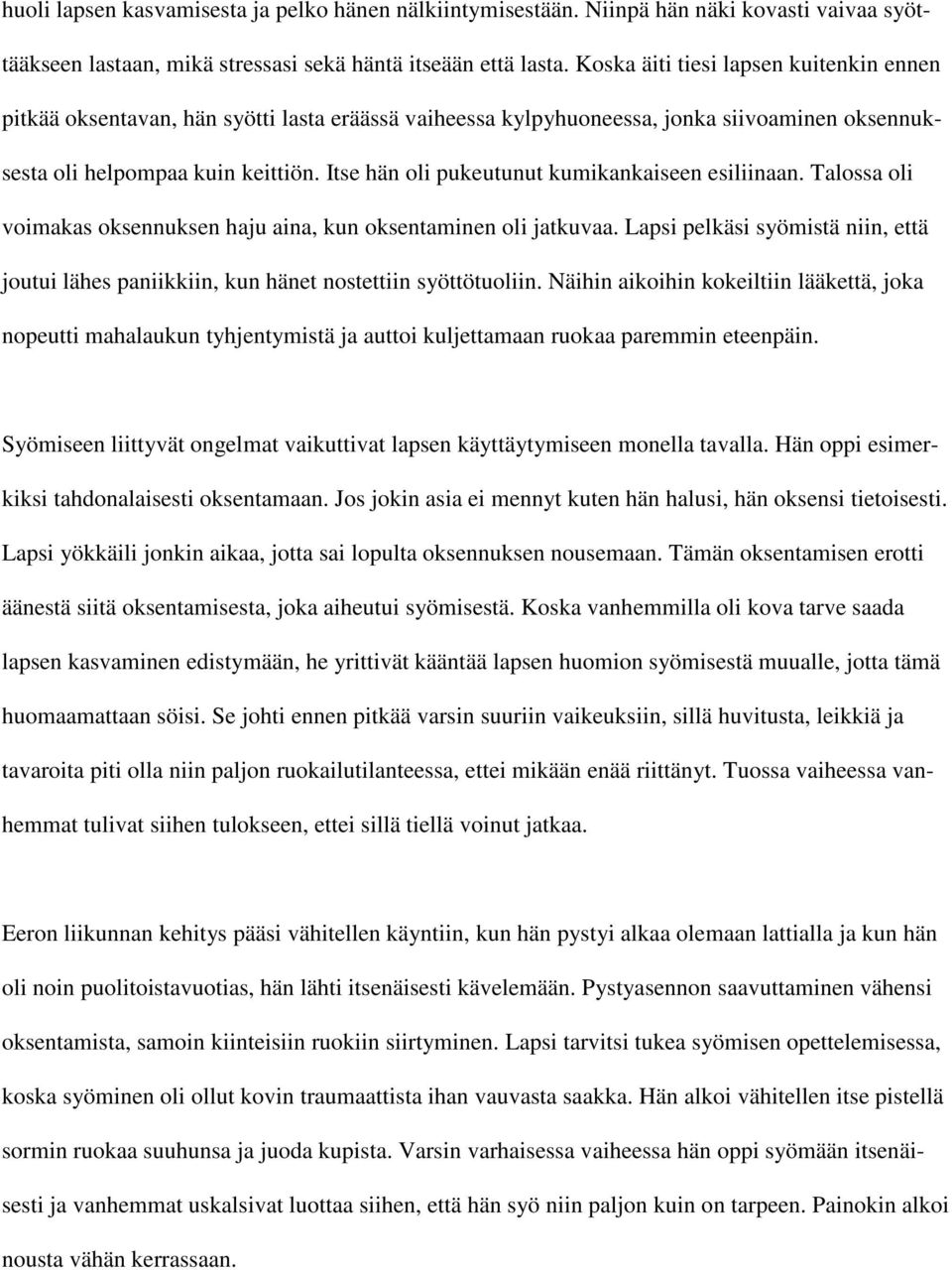 huoli lapsen kasvamisesta ja pelko hänen nälkiintymisestään. Niinpä hän näki kovasti vaivaa syöttääkseen lastaan, mikä stressasi sekä häntä itseään että lasta. Koska äiti tiesi lapsen kuitenkin ennen pitkää oksentavan, hän syötti lasta eräässä vaiheessa kylpyhuoneessa, jonka siivoaminen oksennuksesta oli helpompaa kuin keittiön. Itse hän oli pukeutunut kumikankaiseen esiliinaan. Talossa oli voimakas oksennuksen haju aina, kun oksentaminen oli jatkuvaa. Lapsi pelkäsi syömistä niin, että joutui lähes paniikkiin, kun hänet nostettiin syöttötuoliin. Näihin aikoihin kokeiltiin lääkettä, joka nopeutti mahalaukun tyhjentymistä ja auttoi kuljettamaan ruokaa paremmin eteenpäin.

Syömiseen liittyvät ongelmat vaikuttivat lapsen käyttäytymiseen monella tavalla. Hän oppi esimerkiksi tahdonalaisesti oksentamaan. Jos jokin asia ei mennyt kuten hän halusi, hän oksensi tietoisesti. Lapsi yökkäili jonkin aikaa, jotta sai lopulta oksennuksen nousemaan. Tämän oksentamisen erotti äänestä siitä oksentamisesta, joka aiheutui syömisestä. Koska vanhemmilla oli kova tarve saada lapsen kasvaminen edistymään, he yrittivät kääntää lapsen huomion syömisestä muualle, jotta tämä huomaamattaan söisi. Se johti ennen pitkää varsin suuriin vaikeuksiin, sillä huvitusta, leikkiä ja tavaroita piti olla niin paljon ruokailutilanteessa, ettei mikään enää riittänyt. Tuossa vaiheessa vanhemmat tulivat siihen tulokseen, ettei sillä tiellä voinut jatkaa.

Eeron liikunnan kehitys pääsi vähitellen käyntiin, kun hän pystyi alkaa olemaan lattialla ja kun hän oli noin puolitoistavuotias, hän lähti itsenäisesti kävelemään. Pystyasennon saavuttaminen vähensi oksentamista, samoin kiinteisiin ruokiin siirtyminen. Lapsi tarvitsi tukea syömisen opettelemisessa, koska syöminen oli ollut kovin traumaattista ihan vauvasta saakka. Hän alkoi vähitellen itse pistellä sormin ruokaa suuhunsa ja juoda kupista. Varsin varhaisessa vaiheessa hän oppi syömään itsenäisesti ja vanhemmat uskalsivat luottaa siihen, että hän syö niin paljon kuin on tarpeen. Painokin alkoi nousta vähän kerrassaan.